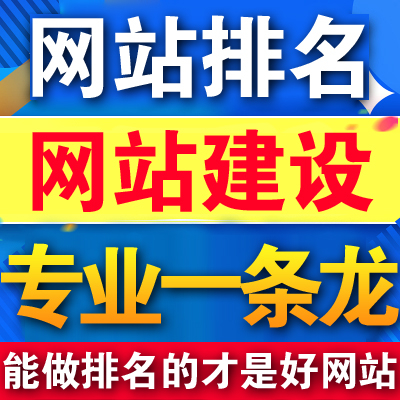 网站排名

网站建设

专业一条龙

能做排名的才是好网站